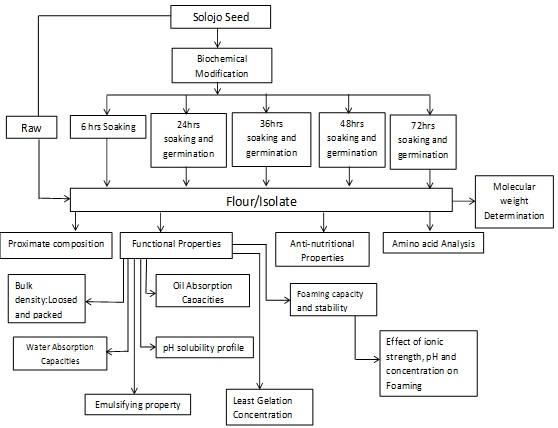 Solojo Seed

Biochemical Modification

Raw

6 hrs Soaking

24hrs soaking and germination

36hrs soaking and germination

48hrs soaking and germination

72hrs soaking and germination

Flour/Isolate

Molecular weight Determination

Proximate composition

Functional Properties

Anti-nutritional Properties

Amino acid Analysis

Bulk density:Loosed and packed

Oil Absorption Capacities

Foaming capacity and stability

Water Absorption Capacities

pH solubility profile

Effect of ionic strength, pH and concentration on Foaming

Emulsifying property

Least Gelation Concentration